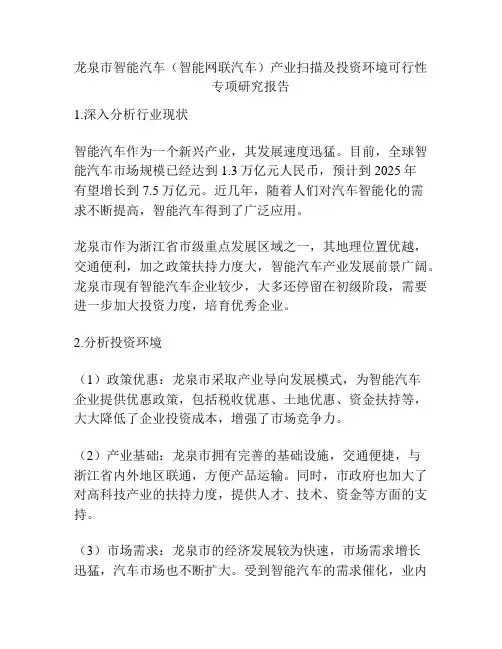 龙泉市智能汽车（智能网联汽车）产业扫描及投资环境可行性专项研究报告

1.深入分析行业现状

智能汽车作为一个新兴产业，其发展速度迅猛。目前，全球智能汽车市场规模已经达到 1.3 万亿元人民币，预计到 2025 年有望增长到 7.5 万亿元。近几年，随着人们对汽车智能化的需求不断提高，智能汽车得到了广泛应用。

龙泉市作为浙江省市级重点发展区域之一，其地理位置优越，交通便利，加之政策扶持力度大，智能汽车产业发展前景广阔。龙泉市现有智能汽车企业较少，大多还停留在初级阶段，需要进一步加大投资力度，培育优秀企业。

2.分析投资环境

（1）政策优惠：龙泉市采取产业导向发展模式，为智能汽车企业提供优惠政策，包括税收优惠、土地优惠、资金扶持等，大大降低了企业投资成本，增强了市场竞争力。

（2）产业基础：龙泉市拥有完善的基础设施，交通便捷，与浙江省内外地区联通，方便产品运输。同时，市政府也加大了对高科技产业的扶持力度，提供人才、技术、资金等方面的支持。

（3）市场需求：龙泉市的经济发展较为快速，市场需求增长迅猛，汽车市场也不断扩大。受到智能汽车的需求催化，业内